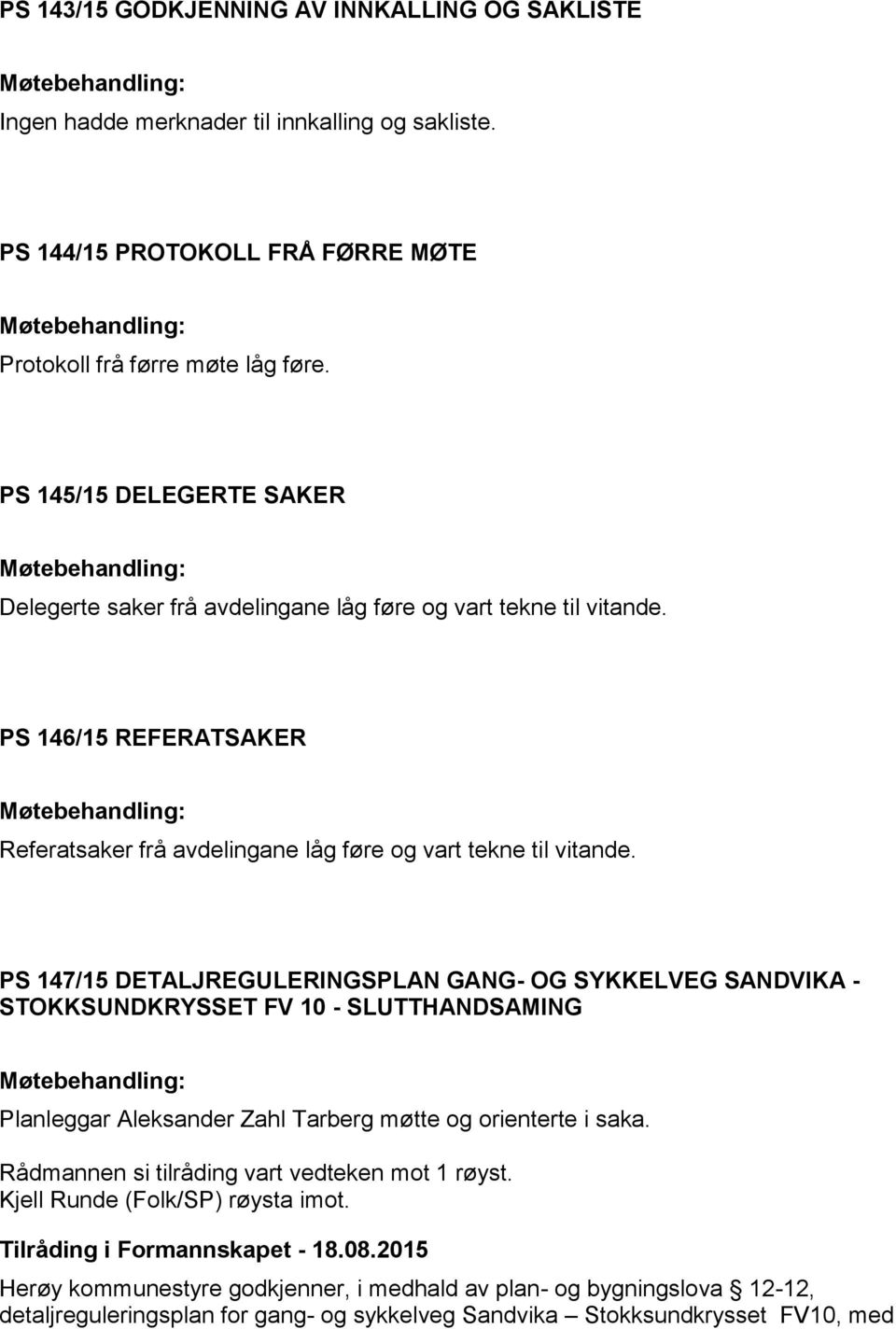 PS 143/15 GODKJENNING AV INNKALLING OG SAKLISTE

Møtebehandling:
Ingen hadde merknader til innkalling og sakliste.

PS 144/15 PROTOKOLL FRÅ FØRRE MØTE

Møtebehandling:
Protokoll frå førre møte låg føre.

PS 145/15 DELEGERTE SAKER

Møtebehandling:
Delegerte saker frå avdelingane låg føre og vart tekne til vitande.

PS 146/15 REFERATSAKER

Møtebehandling:
Referatsaker frå avdelingane låg føre og vart tekne til vitande.

PS 147/15 DETALJREGULERINGSPLAN GANG- OG SYKKELVEG SANDVIKA - STOKKSUNDKRYSSET FV 10 - SLUTTHANDSAMING

Møtebehandling:
Planleggar Aleksander Zahl Tarberg møtte og orienterte i saka.

Rådmannen si tilråding vart vedteken mot 1 røyst.
Kjell Runde (Folk/SP) røysta imot.

Tilråding i Formannskapet - 18.08.2015
Herøy kommunestyre godkjenner, i medhald av plan- og bygningslova § 12-12, detaljreguleringsplan for gang- og sykkelveg Sandvika – Stokksundkrysset FV10, med